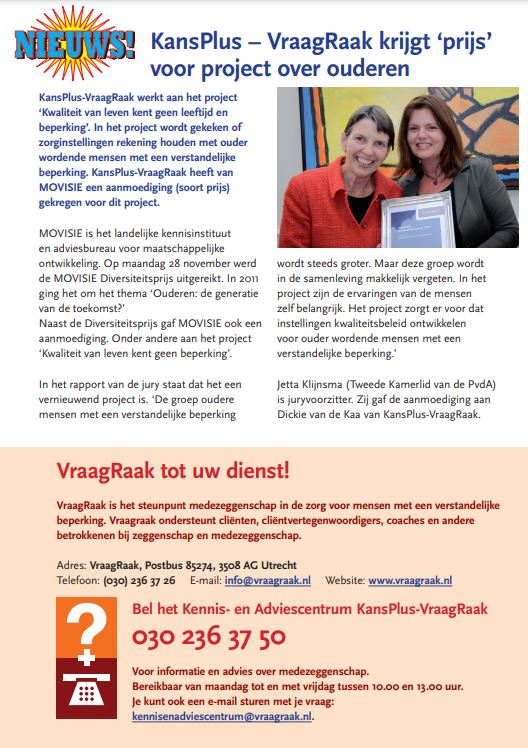 NIEUWS!

KansPlus – VraagRaak krijgt 'prijs' voor project over ouderen

KansPlus-VraagRaak werkt aan het project 'Kwaliteit van leven kent geen leeftijd en beperking'. In het project wordt gekeken of zorginstellingen rekening houden met ouder wordende mensen met een verstandelijke beperking. KansPlus-VraagRaak heeft van MOVISIE een aanmoediging (soort prijs) gekregen voor dit project.

MOVISIE is het landelijke kennisinstituut en adviesbureau voor maatschappelijke ontwikkeling. Op maandag 28 november werd de MOVISIE Diversiteitsprijs uitgereikt. In 2011 ging het om het thema 'Ouderen: de generatie van de toekomst?'
Naast de Diversiteitsprijs gaf MOVISIE ook een aanmoediging. Onder andere aan het project 'Kwaliteit van leven kent geen beperking'.

In het rapport van de jury staat dat het een vernieuwend project is. 'De groep oudere mensen met een verstandelijke beperking wordt steeds groter. Maar deze groep wordt in de samenleving makkelijk vergeten. In het project zijn de ervaringen van de mensen zelf belangrijk. Het project zorgt er voor dat instellingen kwaliteitsbeleid ontwikkelen voor ouder wordende mensen met een verstandelijke beperking.'

Jetta Klijnsma (Tweede Kamerlid van de PvdA) is juryvoorzitter. Zij gaf de aanmoediging aan Dickie van de Kaa van KansPlus-VraagRaak.

VraagRaak tot uw dienst!

VraagRaak is het steunpunt medezeggenschap in de zorg voor mensen met een verstandelijke beperking. Vraagraak ondersteunt cliënten, cliëntvertegenwoordigers, coaches en andere betrokkenen bij zeggenschap en medezeggenschap.

Adres: VraagRaak, Postbus 85274, 3508 AG Utrecht
Telefoon: (030) 236 37 26 E-mail: info@vraagraak.nl Website: www.vraagraak.nl

Bel het Kennis- en Adviescentrum KansPlus-VraagRaak
030 236 37 50

Voor informatie en advies over medezeggenschap.
Bereikbaar van maandag tot en met vrijdag tussen 10.00 en 13.00 uur.
Je kunt ook een e-mail sturen met je vraag:
kennisenadviescentrum@vraagraak.nl.